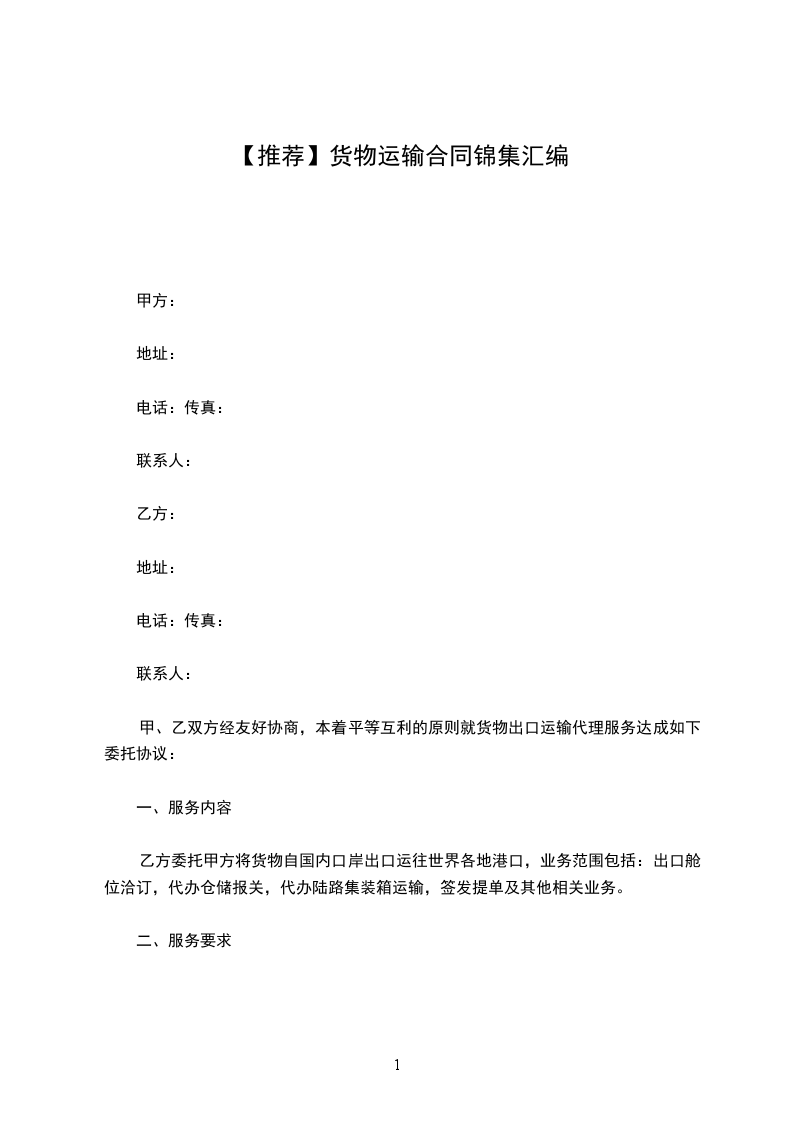 【推荐】货物运输合同锦集汇编

甲方：

地址：

电话：传真：

联系人：

乙方：

地址：

电话：传真：

联系人：

甲、乙双方经友好协商，本着平等互利的原则就货物出口运输代理服务达成如下委托协议：

一、服务内容

乙方委托甲方将货物自国内口岸出口运往世界各地港口，业务范围包括：出口舱位洽订，代办仓储报关，代办陆路集装箱运输，签发提单及其他相关业务。

二、服务要求

1